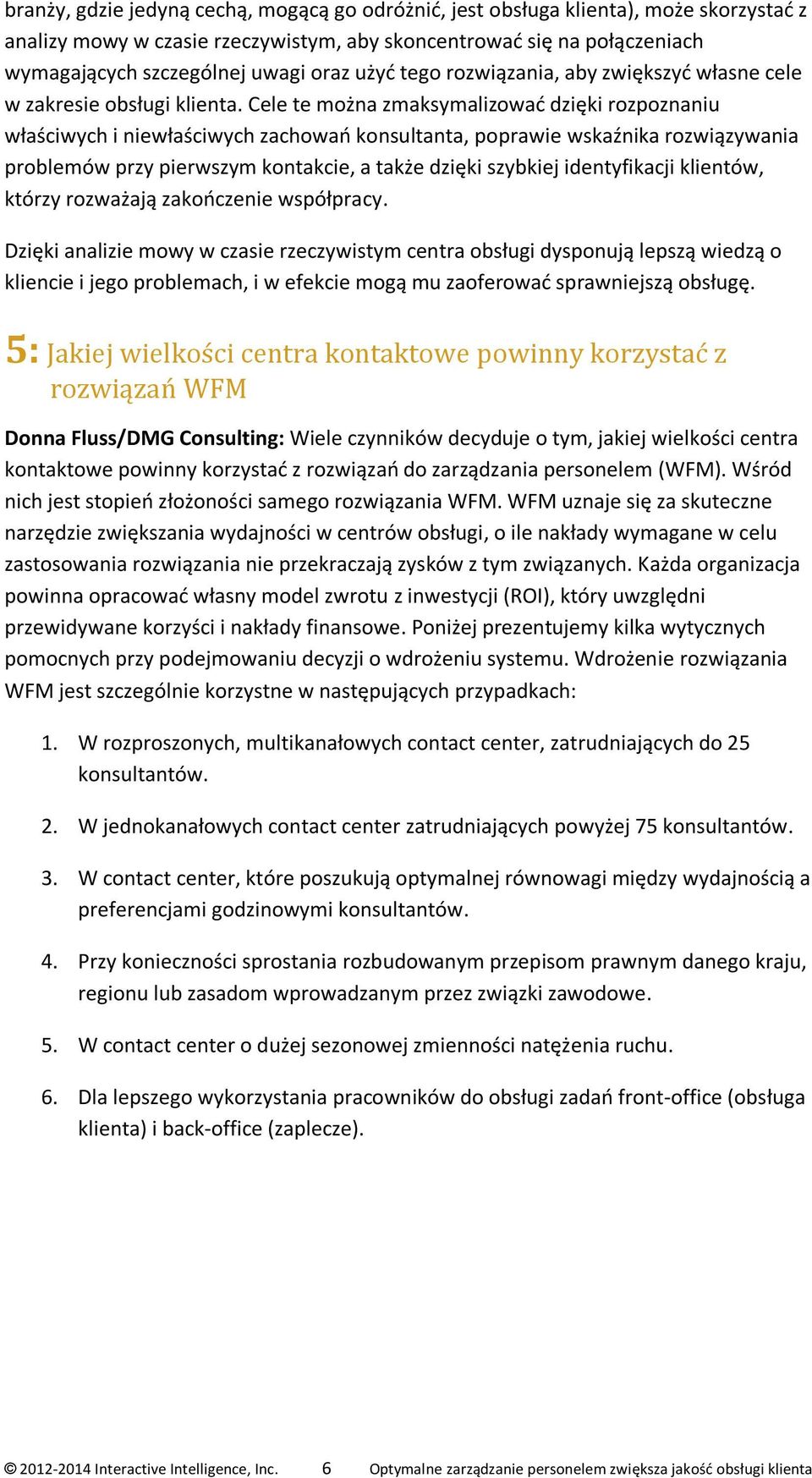 branży, gdzie jedyną cechą, mogącą go odróżnić, jest obsługa klienta), może skorzystać z analizy mowy w czasie rzeczywistym, aby skoncentrować się na połączeniach wymagających szczególnej uwagi oraz użyć tego rozwiązania, aby zwiększyć własne cele w zakresie obsługi klienta. Cele te można zmaksymalizować dzięki rozpoznaniu właściwych i niewłaściwych zachowań konsultanta, poprawie wskaźnika rozwiązywania problemów przy pierwszym kontakcie, a także dzięki szybkiej identyfikacji klientów, którzy rozważają zakończenie współpracy.

Dzięki analizie mowy w czasie rzeczywistym centra obsługi dysponują lepszą wiedzą o kliencie i jego problemach, i w efekcie mogą mu zaoferować sprawniejszą obsługę.

5: Jakiej wielkości centra kontaktowe powinny korzystać z rozwiązań WFM

Donna Fluss/DMG Consulting: Wiele czynników decyduje o tym, jakiej wielkości centra kontaktowe powinny korzystać z rozwiązań do zarządzania personelem (WFM). Wśród nich jest stopień złożoności samego rozwiązania WFM. WFM uznaje się za skuteczne narzędzie zwiększania wydajności w centrów obsługi, o ile nakłady wymagane w celu zastosowania rozwiązania nie przekraczają zysków z tym związanych. Każda organizacja powinna opracować własny model zwrotu z inwestycji (ROI), który uwzględni przewidywane korzyści i nakłady finansowe. Poniżej prezentujemy kilka wytycznych pomocnych przy podejmowaniu decyzji o wdrożeniu systemu. Wdrożenie rozwiązania WFM jest szczególnie korzystne w następujących przypadkach:

1. W rozproszonych, multikanałowych contact center, zatrudniających do 25 konsultantów.

2. W jednokanałowych contact center zatrudniających powyżej 75 konsultantów.

3. W contact center, które poszukują optymalnej równowagi między wydajnością a preferencjami godzinowymi konsultantów.

4. Przy konieczności sprostania rozbudowanym przepisom prawnym danego kraju, regionu lub zasadom wprowadzanym przez związki zawodowe.

5. W contact center o dużej sezonowej zmienności natężenia ruchu.

6. Dla lepszego wykorzystania pracowników do obsługi zadań front-office (obsługa klienta) i back-office (zaplecze).

© 2012-2014 Interactive Intelligence, Inc. 6 Optymalne zarządzanie personelem zwiększa jakość obsługi klienta